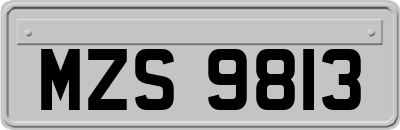 MZS 9813